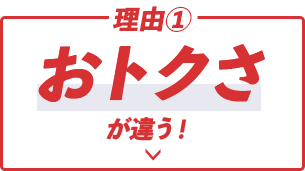 理由①

おトクさ

が違う！